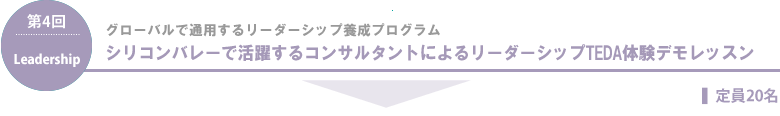 第4回

Leadership

グローバルで通用するリーダーシップ養成プログラム

シリコンバレーで活躍するコンサルタントによるリーダーシップTEDA体験デモレッスン

定員20名